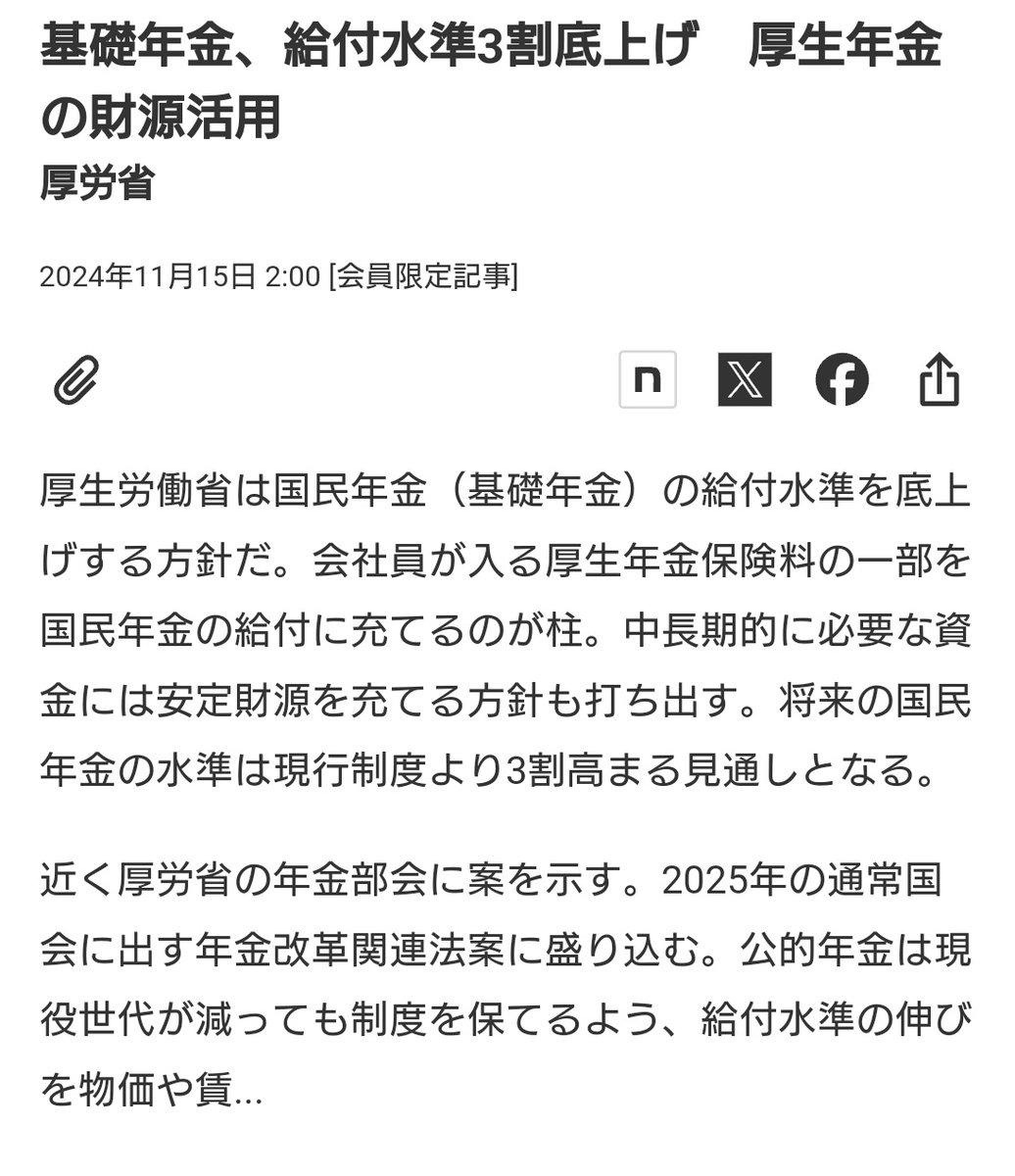 基礎年金、給付水準3割底上げ　厚生年金の財源活用

厚労省

2024年11月15日 2:00 [会員限定記事]

n

厚生労働省は国民年金（基礎年金）の給付水準を底上げする方針だ。会社員が入る厚生年金保険料の一部を国民年金の給付に充てるのが柱。中長期的に必要な資金には安定財源を充てる方針も打ち出す。将来の国民年金の水準は現行制度より3割高まる見通しとなる。

近く厚労省の年金部会に案を示す。2025年の通常国会に出す年金改革関連法案に盛り込む。公的年金は現役世代が減っても制度を保てるよう、給付水準の伸びを物価や賃...